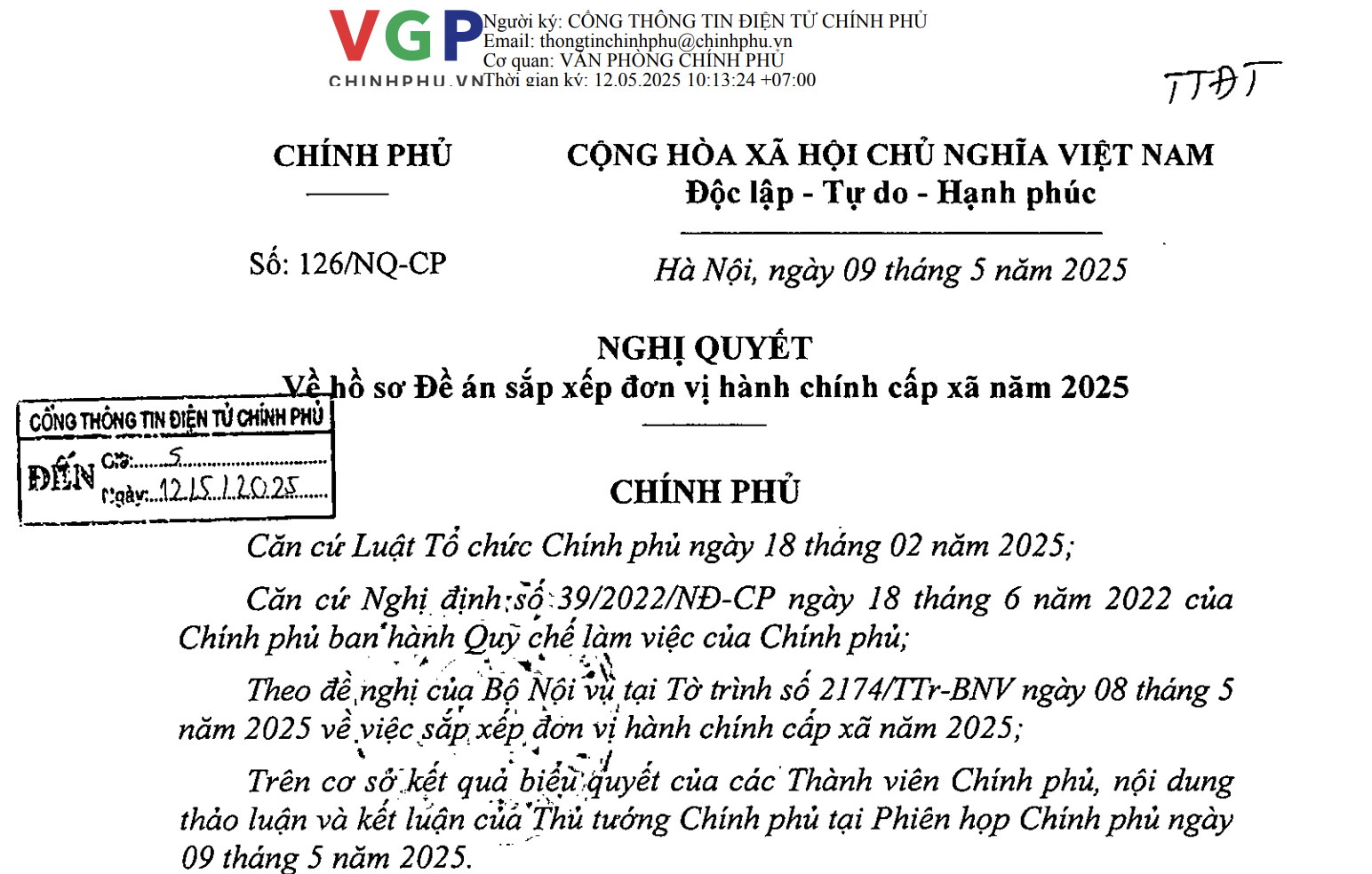 VGP
CHINHPHU.VN
Người ký: CỔNG THÔNG TIN ĐIỆN TỬ CHÍNH PHỦ
Email: thongtinchinhphu@chinhphu.vn
Cơ quan: VĂN PHÒNG CHÍNH PHỦ
Thời gian ký: 12.05.2025 10:13:24 +07:00

TTĐT

CHÍNH PHỦ

CỘNG HÒA XÃ HỘI CHỦ NGHĨA VIỆT NAM
Độc lập - Tự do - Hạnh phúc

Số: 126/NQ-CP

Hà Nội, ngày 09 tháng 5 năm 2025

NGHỊ QUYẾT
Về hồ sơ Đề án sắp xếp đơn vị hành chính cấp xã năm 2025

CỔNG THÔNG TIN ĐIỆN TỬ CHÍNH PHỦ
ĐẾN Giờ: 5
Ngày: 12/5/2025

CHÍNH PHỦ

Căn cứ Luật Tổ chức Chính phủ ngày 18 tháng 02 năm 2025;

Căn cứ Nghị định số 39/2022/NĐ-CP ngày 18 tháng 6 năm 2022 của Chính phủ ban hành Quy chế làm việc của Chính phủ;

Theo đề nghị của Bộ Nội vụ tại Tờ trình số 2174/TTr-BNV ngày 08 tháng 5 năm 2025 về việc sắp xếp đơn vị hành chính cấp xã năm 2025;

Trên cơ sở kết quả biểu quyết của các Thành viên Chính phủ, nội dung thảo luận và kết luận của Thủ tướng Chính phủ tại Phiên họp Chính phủ ngày 09 tháng 5 năm 2025.